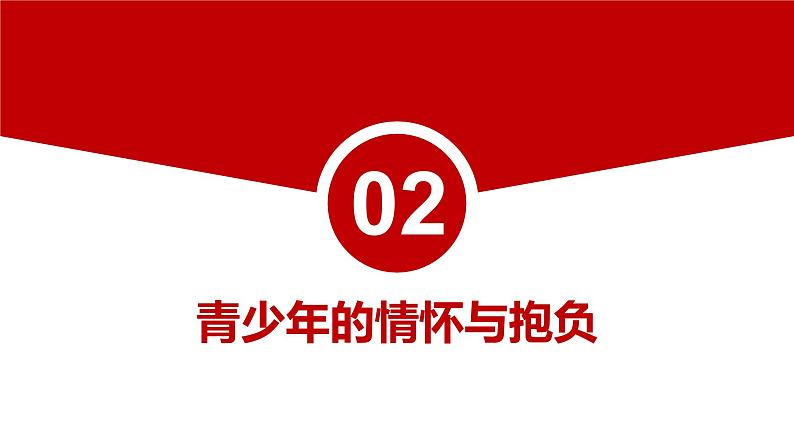 02

青少年的情怀与抱负